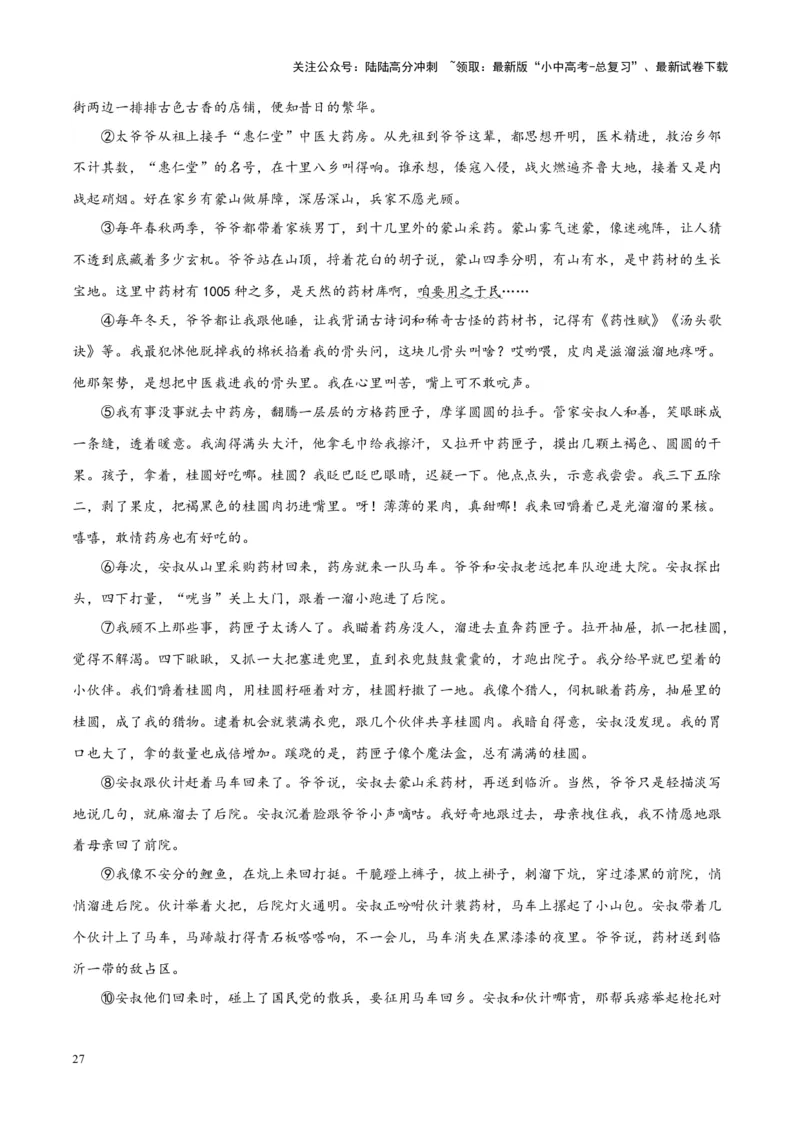 关注公众号：陆陆高分冲刺 ~领取：最新版“小中高考-总复习”、最新试卷下载

街两边一排排古色古香的店铺，便知昔日的繁华。

②太爷爷从祖上接手“惠仁堂”中医大药房。从先祖到爷爷这辈，都思想开明，医术精进，救治乡邻不计其数，“惠仁堂”的名号，在十里八乡叫得响。谁承想，倭寇入侵，战火燃遍齐鲁大地，接着又是内战起硝烟。好在家乡有蒙山做屏障，深居深山，兵家不愿光顾。

③每年春秋两季，爷爷都带着家族男丁，到十几里外的蒙山采药。蒙山雾气迷蒙，像迷魂阵，让人猜不透到底藏着多少玄机。爷爷站在山顶，捋着花白的胡子说，蒙山四季分明，有山有水，是中药材的生长宝地。这里中药材有1005种之多，是天然的药材库啊，咱要用之于民……

④每年冬天，爷爷都让我跟他睡，让我背诵古诗词和稀奇古怪的药材书，记得有《药性赋》《汤头歌诀》等。我最犯怵他脱掉我的棉袄掐着我的骨头问，这块儿骨头叫啥？哎哟喂，皮肉是滋溜滋溜地疼呀。他那架势，是想把中医栽进我的骨头里。我在心里叫苦，嘴上可不敢吭声。

⑤我有事没事就去中药房，翻腾一层层的方格药匣子，摩挲圆圆的拉手。管家安叔人和善，笑眼眯成一条缝，透着暖意。我淘得满头大汗，他拿毛巾给我擦汗，又拉开中药匣子，摸出几颗土褐色、圆圆的干果。孩子，拿着，桂圆好吃哪。桂圆？我眨巴眨巴眼睛，迟疑一下。他点点头，示意我尝尝。我三下五除二，剥了果皮，把褐黑色的桂圆肉扔进嘴里。呀！薄薄的果肉，真甜哪！我来回嚼着已是光溜溜的果核。嘻嘻，敢情药房也有好吃的。

⑥每次，安叔从山里采购药材回来，药房就来一队马车。爷爷和安叔老远把车队迎进大院。安叔探出头，四下打量，“咣当”关上大门，跟着一溜小跑进了后院。

⑦我顾不上那些事，药匣子太诱人了。我瞄着药房没人，溜进去直奔药匣子。拉开抽屉，抓一把桂圆，觉得不解渴。四下瞅瞅，又抓一大把塞进兜里，直到衣兜鼓鼓囊囊的，才跑出院子。我分给早就巴望着的小伙伴。我们嚼着桂圆肉，用桂圆籽砸着对方，桂圆籽撒了一地。我像个猎人，伺机瞅着药房，抽屉里的桂圆，成了我的猎物。逮着机会就装满衣兜，跟几个伙伴共享桂圆肉。我暗自得意，安叔没发现。我的胃口也大了，拿的数量也成倍增加。蹊跷的是，药匣子像个魔法盒，总有满满的桂圆。

⑧安叔跟伙计赶着马车回来了。爷爷说，安叔去蒙山采药材，再送到临沂。当然，爷爷只是轻描淡写地说几句，就麻溜去了后院。安叔沉着脸跟爷爷小声嘀咕。我好奇地跟过去，母亲拽住我，我不情愿地跟着母亲回了前院。

⑨我像不安分的鲤鱼，在炕上来回打挺。干脆蹬上裤子，披上褂子，刺溜下炕，穿过漆黑的前院，悄悄溜进后院。伙计举着火把，后院灯火通明。安叔正吩咐伙计装药材，马车上摞起了小山包。安叔带着几个伙计上了马车，马蹄敲打得青石板嗒嗒响，不一会儿，马车消失在黑漆漆的夜里。爷爷说，药材送到临沂一带的敌占区。

⑩安叔他们回来时，碰上了国民党的散兵，要征用马车回乡。安叔和伙计哪肯，那帮兵痞举起枪托对

27